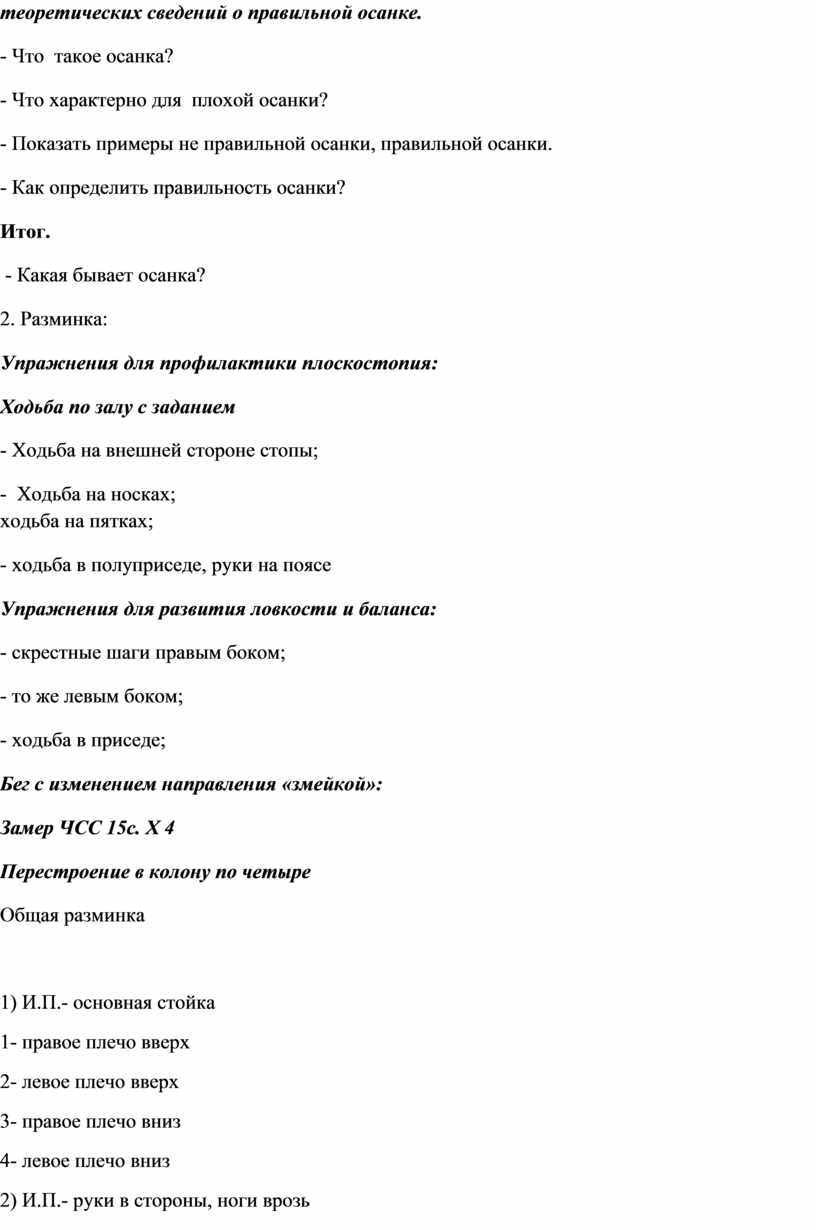 теоретических сведений о правильной осанке.

- Что такое осанка?

- Что характерно для плохой осанки?

- Показать примеры не правильной осанки, правильной осанки.

- Как определить правильность осанки?

Итог.

- Какая бывает осанка?

2. Разминка:

Упражнения для профилактики плоскостопия:

Ходьба по залу с заданием

- Ходьба на внешней стороне стопы;

- Ходьба на носках;
ходьба на пятках;

- ходьба в полуприседе, руки на поясе

Упражнения для развития ловкости и баланса:

- скрестные шаги правым боком;

- то же левым боком;

- ходьба в приседе;

Бег с изменением направления «змейкой»:

Замер ЧСС 15с. Х 4

Перестроение в колону по четыре

Общая разминка

1) И.П.- основная стойка

1- правое плечо вверх

2- левое плечо вверх

3- правое плечо вниз

4- левое плечо вниз

2) И.П.- руки в стороны, ноги врозь